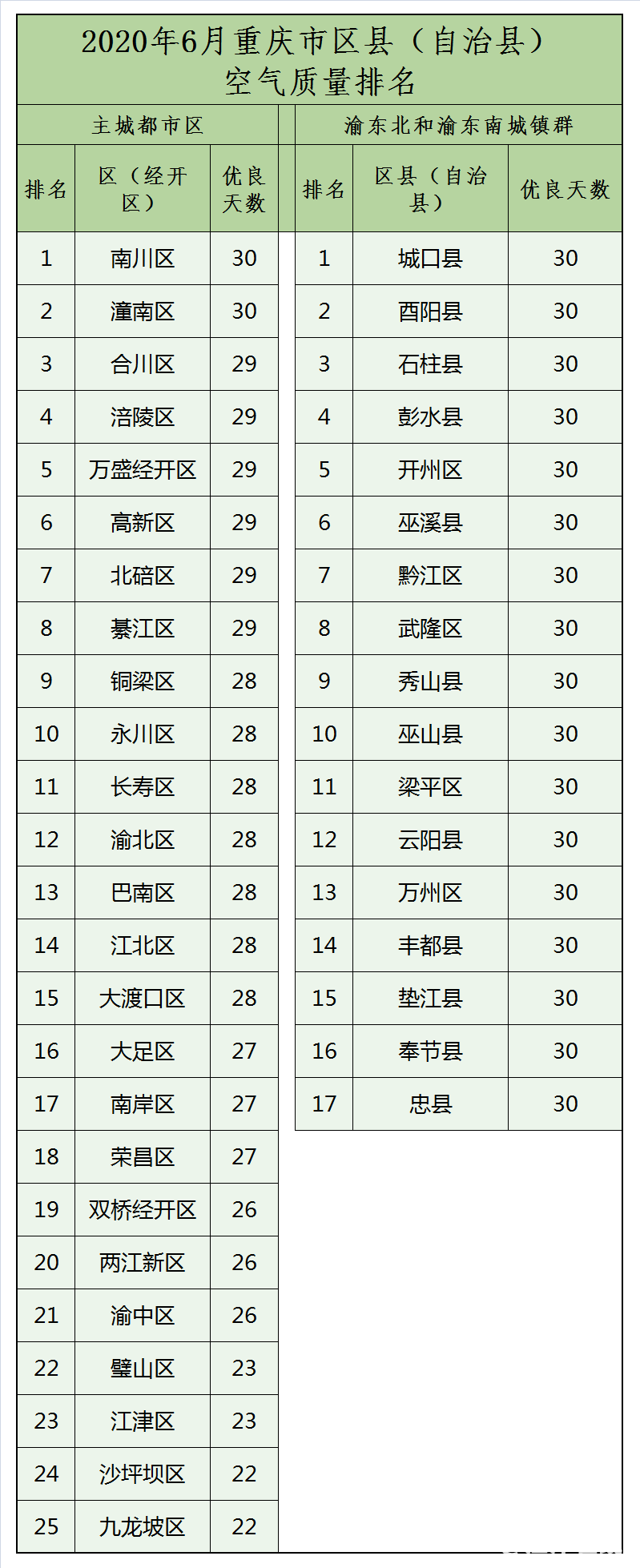 2020年6月重庆市区县（自治县）空气质量排名

主城都市区

| 排名 | 区（经开区） | 优良天数 |
|---|---|---|
| 1 | 南川区 | 30 |
| 2 | 潼南区 | 30 |
| 3 | 合川区 | 29 |
| 4 | 涪陵区 | 29 |
| 5 | 万盛经开区 | 29 |
| 6 | 高新区 | 29 |
| 7 | 北碚区 | 29 |
| 8 | 綦江区 | 29 |
| 9 | 铜梁区 | 28 |
| 10 | 永川区 | 28 |
| 11 | 长寿区 | 28 |
| 12 | 渝北区 | 28 |
| 13 | 巴南区 | 28 |
| 14 | 江北区 | 28 |
| 15 | 大渡口区 | 28 |
| 16 | 大足区 | 27 |
| 17 | 南岸区 | 27 |
| 18 | 荣昌区 | 27 |
| 19 | 双桥经开区 | 26 |
| 20 | 两江新区 | 26 |
| 21 | 渝中区 | 26 |
| 22 | 璧山区 | 23 |
| 23 | 江津区 | 23 |
| 24 | 沙坪坝区 | 22 |
| 25 | 九龙坡区 | 22 |

渝东北和渝东南城镇群

| 排名 | 区县（自治县） | 优良天数 |
|---|---|---|
| 1 | 城口县 | 30 |
| 2 | 酉阳县 | 30 |
| 3 | 石柱县 | 30 |
| 4 | 彭水县 | 30 |
| 5 | 开州区 | 30 |
| 6 | 巫溪县 | 30 |
| 7 | 黔江区 | 30 |
| 8 | 武隆区 | 30 |
| 9 | 秀山县 | 30 |
| 10 | 巫山县 | 30 |
| 11 | 梁平区 | 30 |
| 12 | 云阳县 | 30 |
| 13 | 万州区 | 30 |
| 14 | 丰都县 | 30 |
| 15 | 垫江县 | 30 |
| 16 | 奉节县 | 30 |
| 17 | 忠县 | 30 |